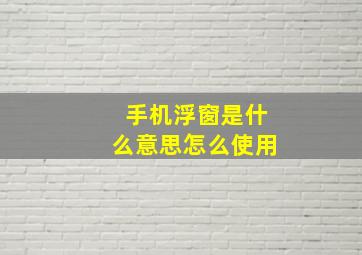 手机浮窗是什么意思怎么使用